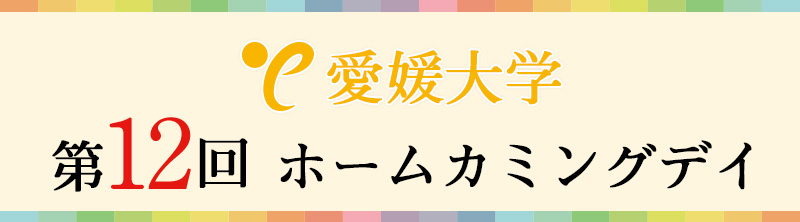 愛媛大学

第12回 ホームカミングデイ